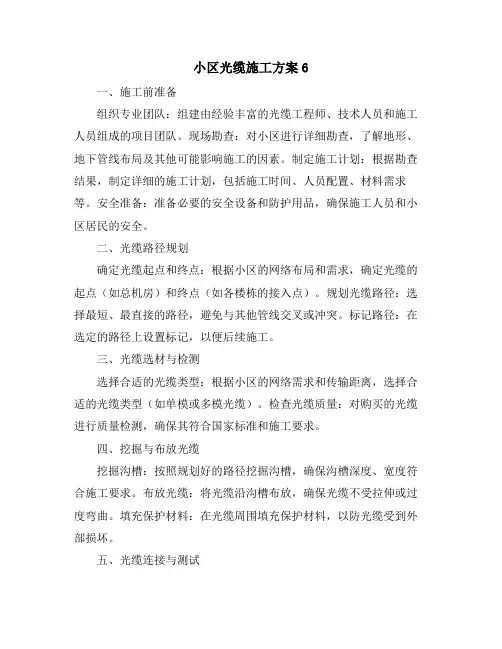 小区光缆施工方案 6

一、施工前准备

组织专业团队：组建由经验丰富的光缆工程师、技术人员和施工人员组成的项目团队。现场勘查：对小区进行详细勘查，了解地形、地下管线布局及其他可能影响施工的因素。制定施工计划：根据勘查结果，制定详细的施工计划，包括施工时间、人员配置、材料需求等。安全准备：准备必要的安全设备和防护用品，确保施工人员和小区居民的安全。

二、光缆路径规划

确定光缆起点和终点：根据小区的网络布局和需求，确定光缆的起点（如总机房）和终点（如各楼栋的接入点）。规划光缆路径：选择最短、最直接的路径，避免与其他管线交叉或冲突。标记路径：在选定的路径上设置标记，以便后续施工。

三、光缆选材与检测

选择合适的光缆类型：根据小区的网络需求和传输距离，选择合适的光缆类型（如单模或多模光缆）。检查光缆质量：对购买的光缆进行质量检测，确保其符合国家标准和施工要求。

四、挖掘与布放光缆

挖掘沟槽：按照规划好的路径挖掘沟槽，确保沟槽深度、宽度符合施工要求。布放光缆：将光缆沿沟槽布放，确保光缆不受拉伸或过度弯曲。填充保护材料：在光缆周围填充保护材料，以防光缆受到外部损坏。

五、光缆连接与测试